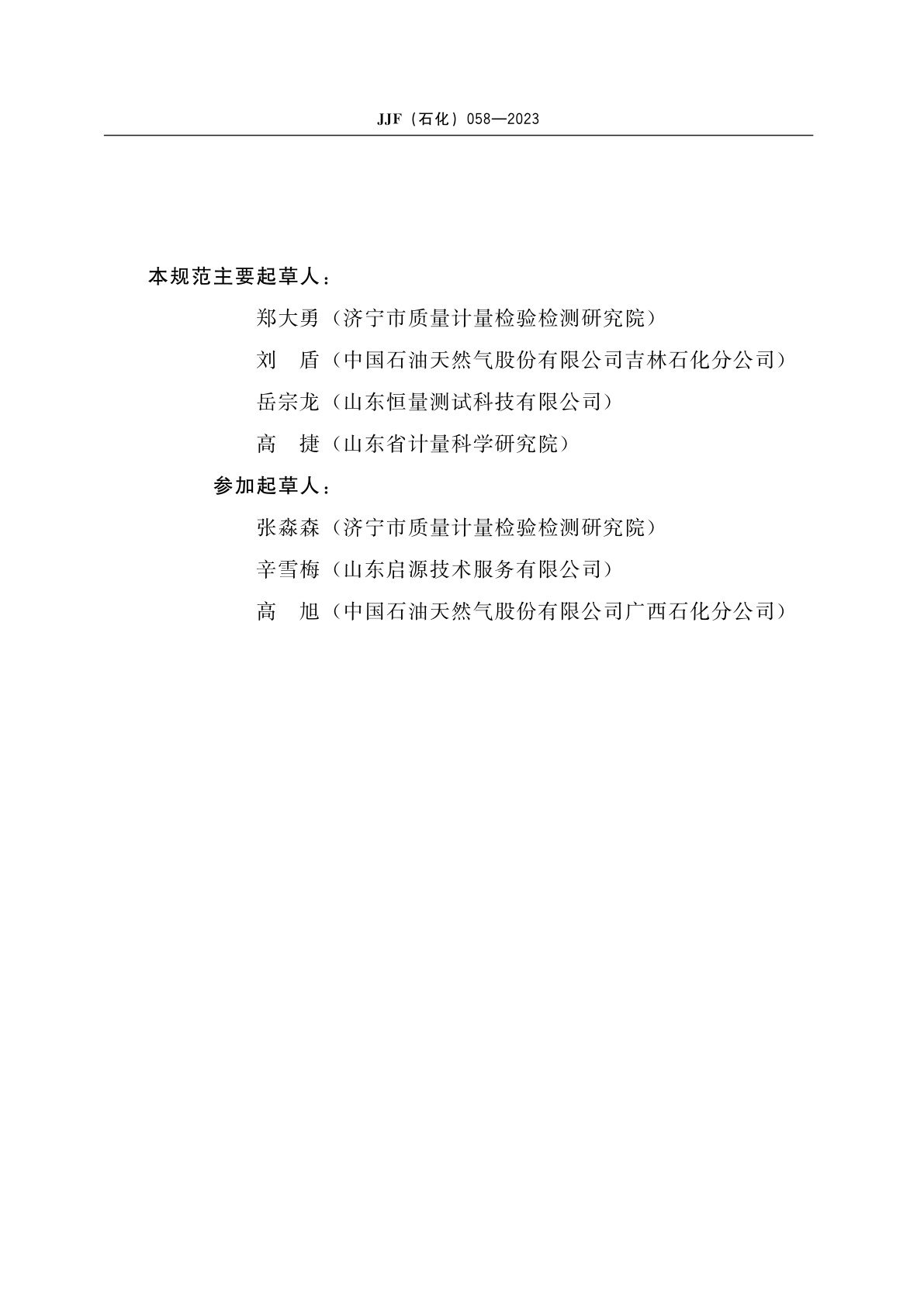 JJF（石化）058—2023

本规范主要起草人：

郑大勇（济宁市质量计量检验检测研究院）

刘　盾（中国石油天然气股份有限公司吉林石化分公司）

岳宗龙（山东恒量测试科技有限公司）

高　捷（山东省计量科学研究院）

参加起草人：

张森森（济宁市质量计量检验检测研究院）

辛雪梅（山东启源技术服务有限公司）

高　旭（中国石油天然气股份有限公司广西石化分公司）